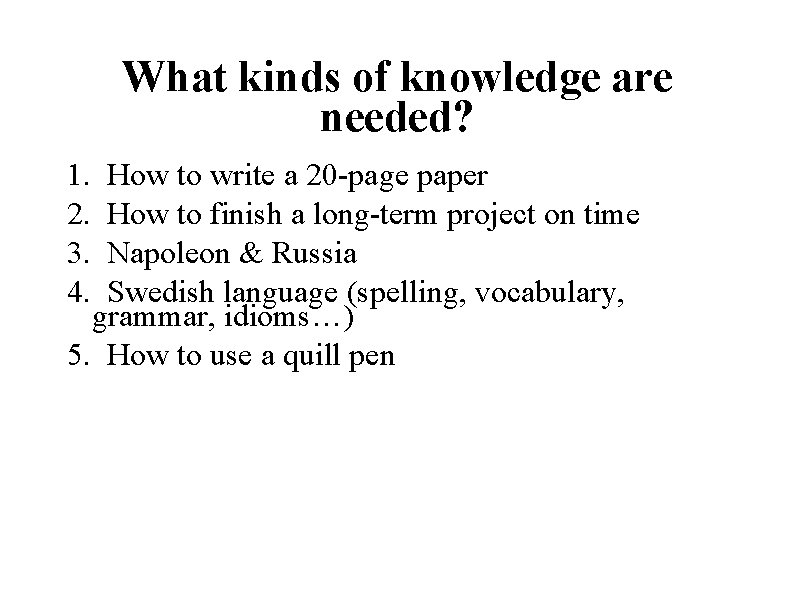 What kinds of knowledge are needed?

1. How to write a 20-page paper
2. How to finish a long-term project on time
3. Napoleon & Russia
4. Swedish language (spelling, vocabulary, grammar, idioms…)
5. How to use a quill pen